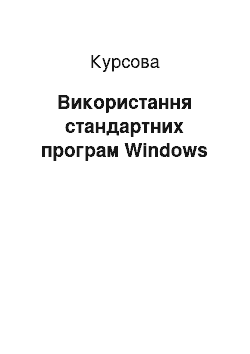 Курсова

Використання стандартних програм Windows